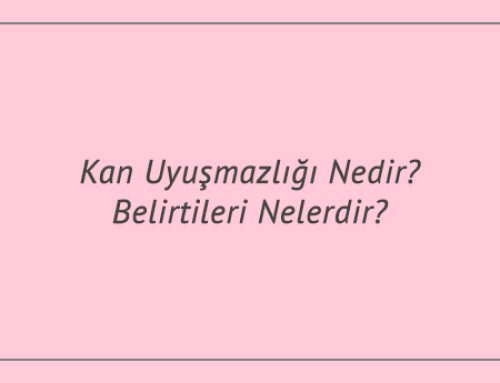 Kan Uyuşmazlığı Nedir? Belirtileri Nelerdir?